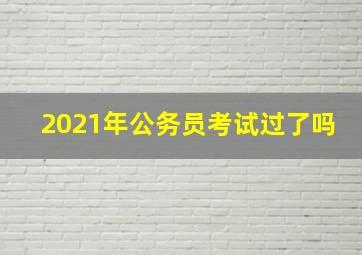 2021年公务员考试过了吗